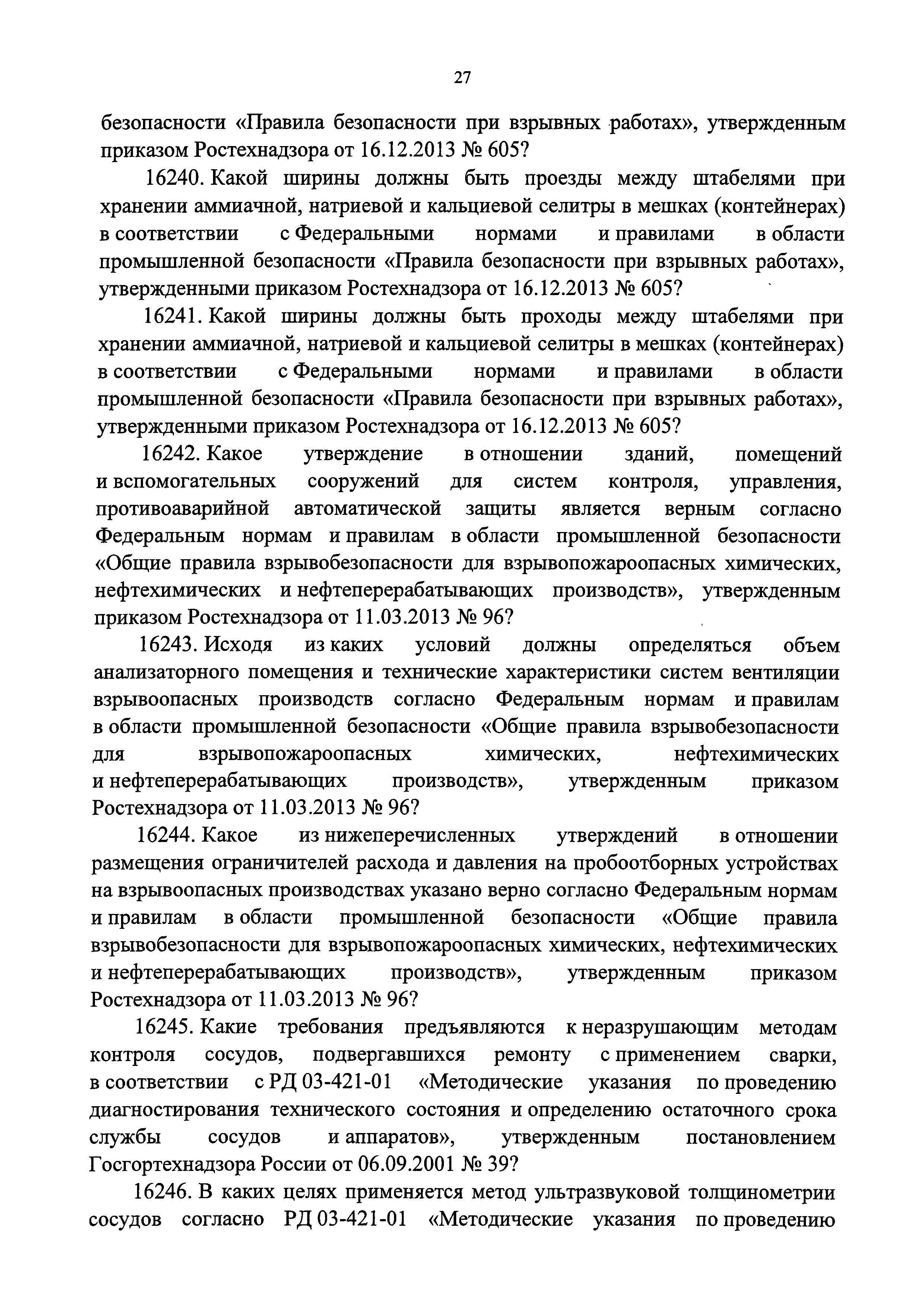 27

безопасности «Правила безопасности при взрывных работах», утвержденным приказом Ростехнадзора от 16.12.2013 № 605?

16240. Какой ширины должны быть проезды между штабелями при хранении аммиачной, натриевой и кальциевой селитры в мешках (контейнерах) в соответствии с Федеральными нормами и правилами в области промышленной безопасности «Правила безопасности при взрывных работах», утвержденными приказом Ростехнадзора от 16.12.2013 № 605?

16241. Какой ширины должны быть проходы между штабелями при хранении аммиачной, натриевой и кальциевой селитры в мешках (контейнерах) в соответствии с Федеральными нормами и правилами в области промышленной безопасности «Правила безопасности при взрывных работах», утвержденными приказом Ростехнадзора от 16.12.2013 № 605?

16242. Какое утверждение в отношении зданий, помещений и вспомогательных сооружений для систем контроля, управления, противоаварийной автоматической защиты является верным согласно Федеральным нормам и правилам в области промышленной безопасности «Общие правила взрывобезопасности для взрывопожароопасных химических, нефтехимических и нефтеперерабатывающих производств», утвержденным приказом Ростехнадзора от 11.03.2013 № 96?

16243. Исходя из каких условий должны определяться объем анализаторного помещения и технические характеристики систем вентиляции взрывоопасных производств согласно Федеральным нормам и правилам в области промышленной безопасности «Общие правила взрывобезопасности для взрывопожароопасных химических, нефтехимических и нефтеперерабатывающих производств», утвержденным приказом Ростехнадзора от 11.03.2013 № 96?

16244. Какое из нижеперечисленных утверждений в отношении размещения ограничителей расхода и давления на пробоотборных устройствах на взрывоопасных производствах указано верно согласно Федеральным нормам и правилам в области промышленной безопасности «Общие правила взрывобезопасности для взрывопожароопасных химических, нефтехимических и нефтеперерабатывающих производств», утвержденным приказом Ростехнадзора от 11.03.2013 № 96?

16245. Какие требования предъявляются к неразрушающим методам контроля сосудов, подвергавшихся ремонту с применением сварки, в соответствии с РД 03-421-01 «Методические указания по проведению диагностирования технического состояния и определению остаточного срока службы сосудов и аппаратов», утвержденным постановлением Госгортехнадзора России от 06.09.2001 № 39?

16246. В каких целях применяется метод ультразвуковой толщинометрии сосудов согласно РД 03-421-01 «Методические указания по проведению